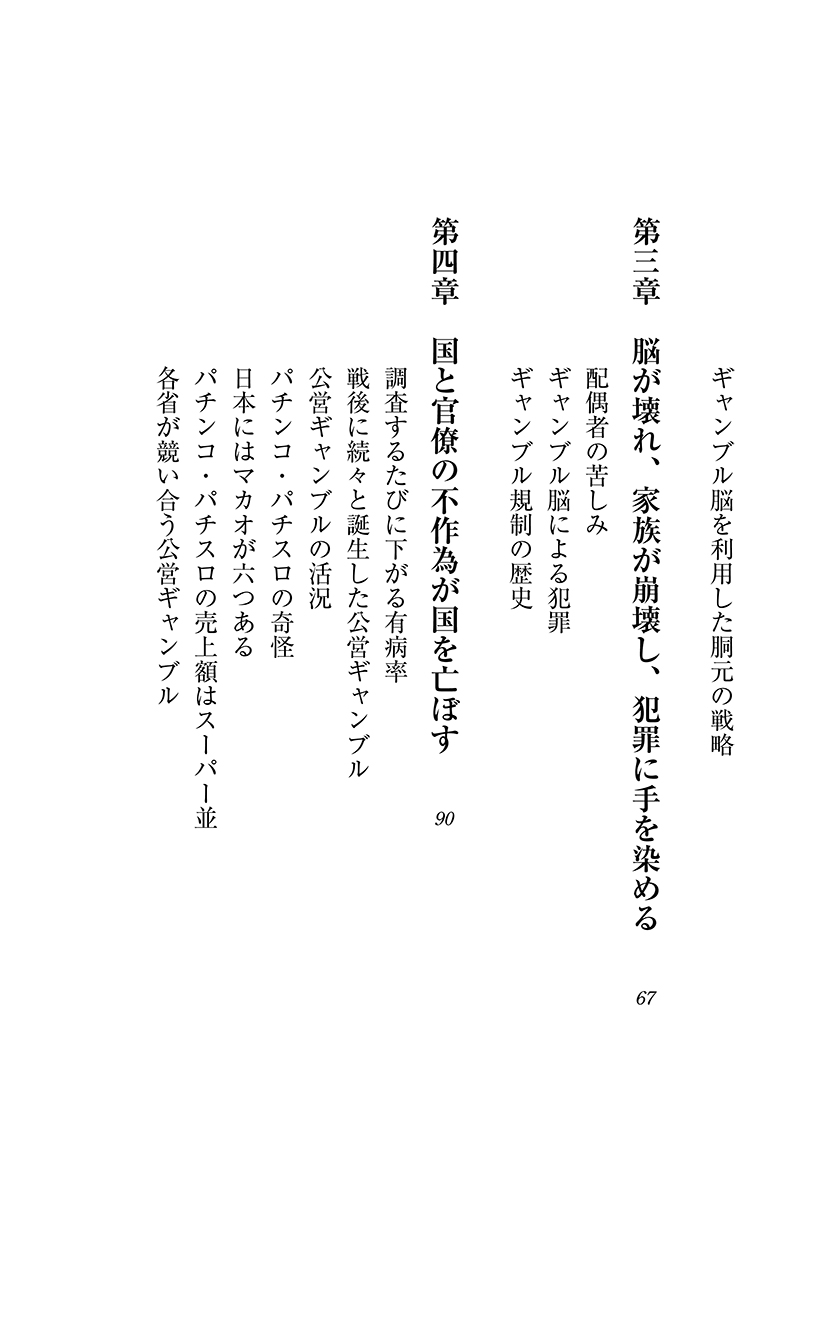 ギャンブル脳を利用した胴元の戦略

第三章　脳が壊れ、家族が崩壊し、犯罪に手を染める　67

配偶者の苦しみ
ギャンブル脳による犯罪
ギャンブル規制の歴史

第四章　国と官僚の不作為が国を亡ぼす　90

調査するたびに下がる有病率
戦後に続々と誕生した公営ギャンブル
公営ギャンブルの活況
パチンコ・パチスロの奇怪
日本にはマカオが六つある
パチンコ・パチスロの売上額はスーパー並
各省が競い合う公営ギャンブル